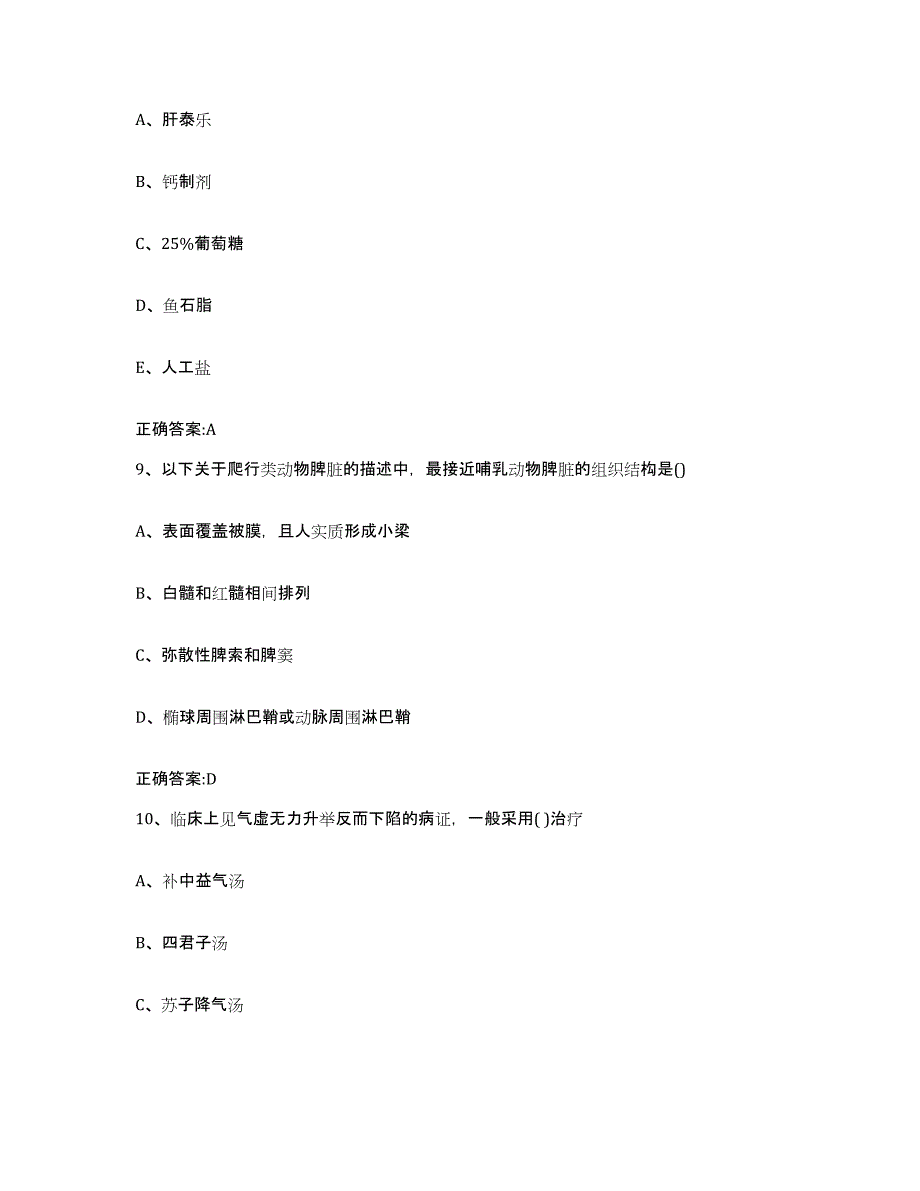 A、肝泰乐

B、钙制剂

C、25%葡萄糖

D、鱼石脂

E、人工盐

正确答案:A

9、以下关于爬行类动物脾脏的描述中，最接近哺乳动物脾脏的组织结构是()

A、表面覆盖被膜，且人实质形成小梁

B、白髓和红髓相间排列

C、弥散性脾索和脾窦

D、椭球周围淋巴鞘或动脉周围淋巴鞘

正确答案:D

10、临床上见气虚无力升举反而下陷的病证，一般采用( )治疗

A、补中益气汤

B、四君子汤

C、苏子降气汤